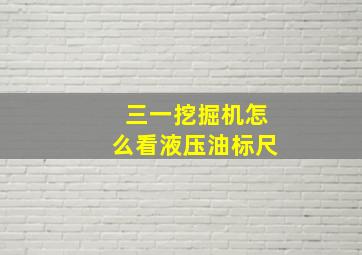 三一挖掘机怎么看液压油标尺